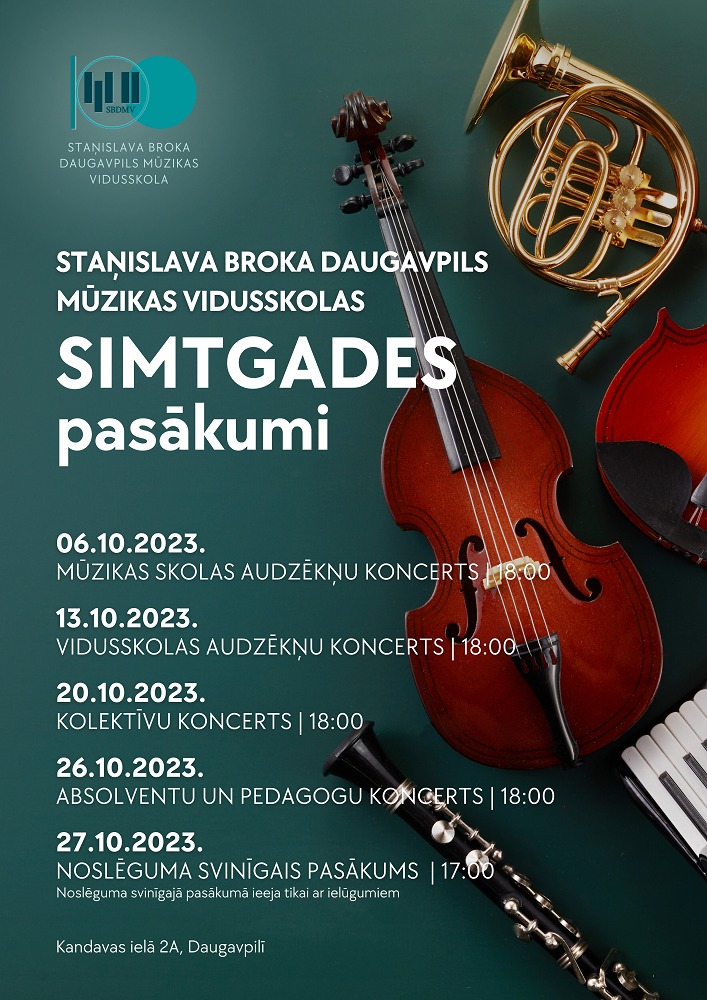 SBDMV

STAŅISLAVA BROKA
DAUGAVPILS MŪZIKAS
VIDUSSKOLA

STAŅISLAVA BROKA DAUGAVPILS
MŪZIKAS VIDUSSKOLAS

SIMTGADES
pasākumi

06.10.2023.
MŪZIKAS SKOLAS AUDZĒKŅU KONCERTS | 18:00

13.10.2023.
VIDUSSKOLAS AUDZĒKŅU KONCERTS | 18:00

20.10.2023.
KOLEKTĪVU KONCERTS | 18:00

26.10.2023.
ABSOLVENTU UN PEDAGOGU KONCERTS | 18:00

27.10.2023.
NOSLĒGUMA SVINĪGAIS PASĀKUMS | 17:00
Noslēguma svinīgajā pasākumā ieeja tikai ar ielūgumiem

Kandavas ielā 2A, Daugavpilī